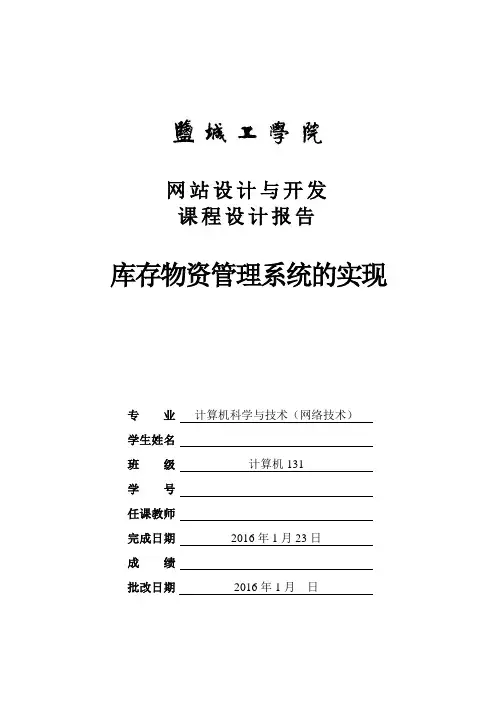 鹽城工學院

网站设计与开发
课程设计报告

库存物资管理系统的实现

专　业 计算机科学与技术（网络技术）
学生姓名
班　级 计算机 131
学　号
任课教师
完成日期 2016 年 1 月 23 日
成　绩
批改日期 2016 年 1 月　日